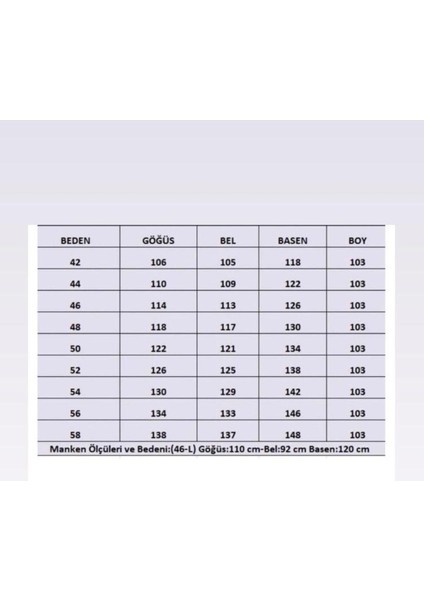 | BEDEN | GÖĞÜS | BEL | BASEN | BOY |
|---|---|---|---|---|
| 42 | 106 | 105 | 118 | 103 |
| 44 | 110 | 109 | 122 | 103 |
| 46 | 114 | 113 | 126 | 103 |
| 48 | 118 | 117 | 130 | 103 |
| 50 | 122 | 121 | 134 | 103 |
| 52 | 126 | 125 | 138 | 103 |
| 54 | 130 | 129 | 142 | 103 |
| 56 | 134 | 133 | 146 | 103 |
| 58 | 138 | 137 | 148 | 103 |

Manken Ölçüleri ve Bedeni:(46-L) Göğüs:110 cm-Bel:92 cm Basen:120 cm